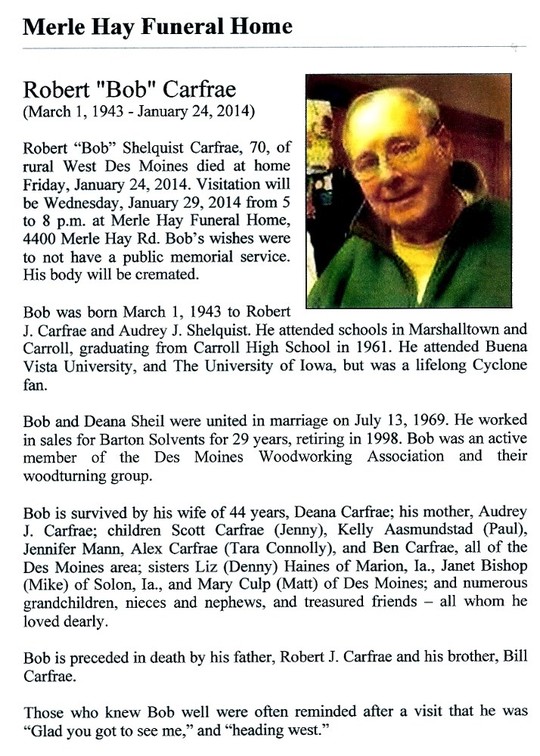 Merle Hay Funeral Home

Robert "Bob" Carfrae
(March 1, 1943 - January 24, 2014)

Robert “Bob” Shelquist Carfrae, 70, of rural West Des Moines died at home Friday, January 24, 2014. Visitation will be Wednesday, January 29, 2014 from 5 to 8 p.m. at Merle Hay Funeral Home, 4400 Merle Hay Rd. Bob’s wishes were to not have a public memorial service. His body will be cremated.

Bob was born March 1, 1943 to Robert J. Carfrae and Audrey J. Shelquist. He attended schools in Marshalltown and Carroll, graduating from Carroll High School in 1961. He attended Buena Vista University, and The University of Iowa, but was a lifelong Cyclone fan.

Bob and Deana Sheil were united in marriage on July 13, 1969. He worked in sales for Barton Solvents for 29 years, retiring in 1998. Bob was an active member of the Des Moines Woodworking Association and their woodturning group.

Bob is survived by his wife of 44 years, Deana Carfrae; his mother, Audrey J. Carfrae; children Scott Carfrae (Jenny), Kelly Aasmundstad (Paul), Jennifer Mann, Alex Carfrae (Tara Connolly), and Ben Carfrae, all of the Des Moines area; sisters Liz (Denny) Haines of Marion, Ia., Janet Bishop (Mike) of Solon, Ia., and Mary Culp (Matt) of Des Moines; and numerous grandchildren, nieces and nephews, and treasured friends – all whom he loved dearly.

Bob is preceded in death by his father, Robert J. Carfrae and his brother, Bill Carfrae.

Those who knew Bob well were often reminded after a visit that he was “Glad you got to see me,” and “heading west.”